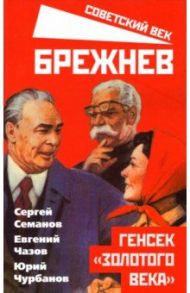 СОВЕТСКИЙ ВЕК

БРЕЖНЕВ

Сергей Семанов

Евгений Чазов

Юрий Чурбанов

ГЕНСЕК «ЗОЛОТОГО ВЕКА»